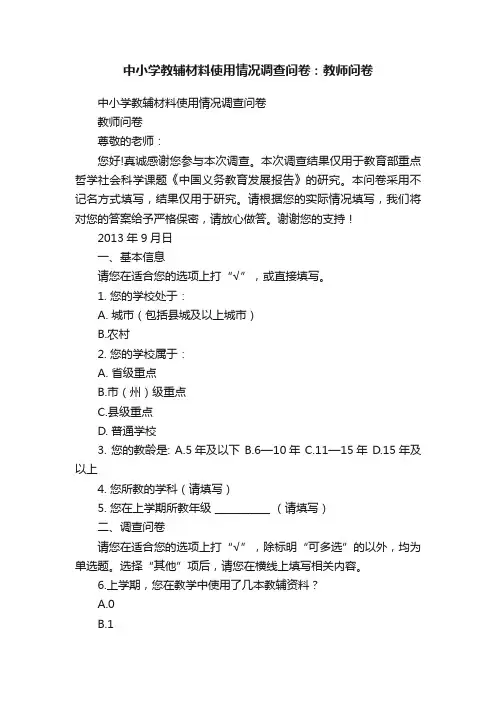 中小学教辅材料使用情况调查问卷：教师问卷

中小学教辅材料使用情况调查问卷

教师问卷

尊敬的老师：

您好!真诚感谢您参与本次调查。本次调查结果仅用于教育部重点哲学社会科学课题《中国义务教育发展报告》的研究。本问卷采用不记名方式填写，结果仅用于研究。请根据您的实际情况填写，我们将对您的答案给予严格保密，请放心做答。谢谢您的支持！

2013 年 9 月日

一、基本信息

请您在适合您的选项上打“√”，或直接填写。

1. 您的学校处于：

A. 城市（包括县城及以上城市）

B.农村

2. 您的学校属于：

A. 省级重点

B.市（州）级重点

C.县级重点

D. 普通学校

3. 您的教龄是: A.5 年及以下 B.6—10 年 C.11—15 年 D.15 年及以上

4. 您所教的学科（请填写）

5. 您在上学期所教年级 __________ （请填写）

二、调查问卷

请您在适合您的选项上打“√”，除标明“可多选”的以外，均为单选题。选择“其他”项后，请您在横线上填写相关内容。

6.上学期，您在教学中使用了几本教辅资料？

A.0

B.1